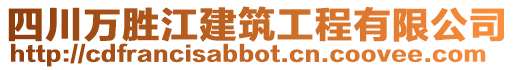 四川万胜江建筑工程有限公司
http://cdfrancisabbot.cn.coovee.com